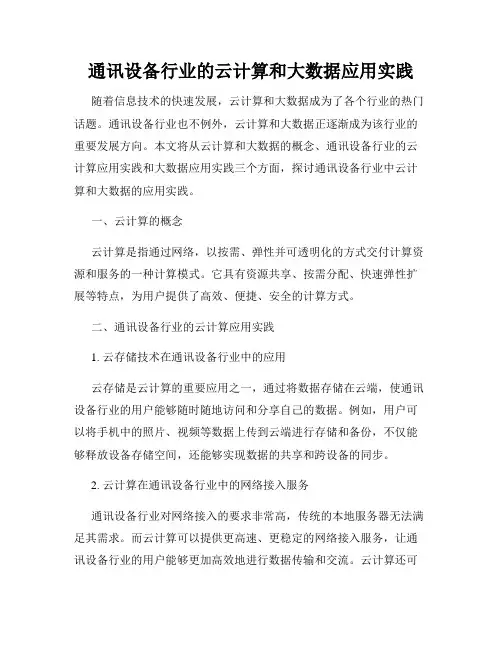 通讯设备行业的云计算和大数据应用实践

随着信息技术的快速发展，云计算和大数据成为了各个行业的热门话题。通讯设备行业也不例外，云计算和大数据正逐渐成为该行业的重要发展方向。本文将从云计算和大数据的概念、通讯设备行业的云计算应用实践和大数据应用实践三个方面，探讨通讯设备行业中云计算和大数据的应用实践。

一、云计算的概念

云计算是指通过网络，以按需、弹性并可透明化的方式交付计算资源和服务的一种计算模式。它具有资源共享、按需分配、快速弹性扩展等特点，为用户提供了高效、便捷、安全的计算方式。

二、通讯设备行业的云计算应用实践

1. 云存储技术在通讯设备行业中的应用

云存储是云计算的重要应用之一，通过将数据存储在云端，使通讯设备行业的用户能够随时随地访问和分享自己的数据。例如，用户可以将手机中的照片、视频等数据上传到云端进行存储和备份，不仅能够释放设备存储空间，还能够实现数据的共享和跨设备的同步。

2. 云计算在通讯设备行业中的网络接入服务

通讯设备行业对网络接入的要求非常高，传统的本地服务器无法满足其需求。而云计算可以提供更高速、更稳定的网络接入服务，让通讯设备行业的用户能够更加高效地进行数据传输和交流。云计算还可